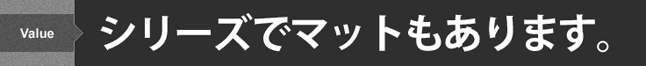 Value

シリーズでマットもあります。